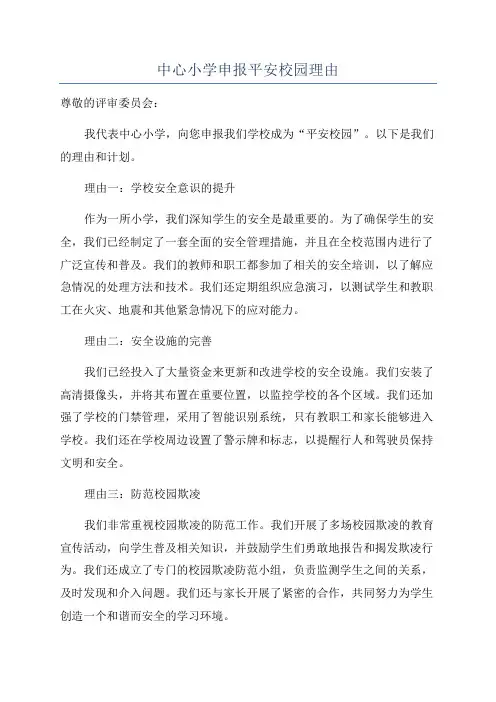 中心小学申报平安校园理由

尊敬的评审委员会：

我代表中心小学，向您申报我们学校成为“平安校园”。以下是我们的理由和计划。

理由一：学校安全意识的提升

作为一所小学，我们深知学生的安全是最重要的。为了确保学生的安全，我们已经制定了一套全面的安全管理措施，并且在全校范围内进行了广泛宣传和普及。我们的教师和职工都参加了相关的安全培训，以了解应急情况的处理方法和技术。我们还定期组织应急演习，以测试学生和教职工在火灾、地震和其他紧急情况下的应对能力。

理由二：安全设施的完善

我们已经投入了大量资金来更新和改进学校的安全设施。我们安装了高清摄像头，并将其布置在重要位置，以监控学校的各个区域。我们还加强了学校的门禁管理，采用了智能识别系统，只有教职工和家长能够进入学校。我们还在学校周边设置了警示牌和标志，以提醒行人和驾驶员保持文明和安全。

理由三：防范校园欺凌

我们非常重视校园欺凌的防范工作。我们开展了多场校园欺凌的教育宣传活动，向学生普及相关知识，并鼓励学生们勇敢地报告和揭发欺凌行为。我们还成立了专门的校园欺凌防范小组，负责监测学生之间的关系，及时发现和介入问题。我们还与家长开展了紧密的合作，共同努力为学生创造一个和谐而安全的学习环境。